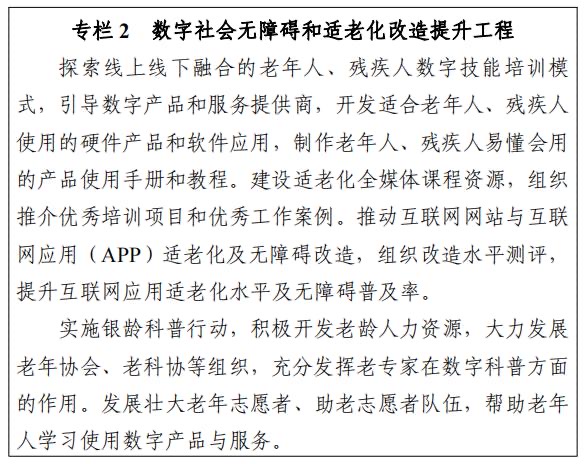 专栏 2　数字社会无障碍和适老化改造提升工程

探索线上线下融合的老年人、残疾人数字技能培训模式，引导数字产品和服务提供商，开发适合老年人、残疾人使用的硬件产品和软件应用，制作老年人、残疾人易懂会用的产品使用手册和教程。建设适老化全媒体课程资源，组织推介优秀培训项目和优秀工作案例。推动互联网网站与互联网应用（APP）适老化及无障碍改造，组织改造水平测评，提升互联网应用适老化水平及无障碍普及率。

实施银龄科普行动，积极开发老龄人力资源，大力发展老年协会、老科协等组织，充分发挥老专家在数字科普方面的作用。发展壮大老年志愿者、助老志愿者队伍，帮助老年人学习使用数字产品与服务。